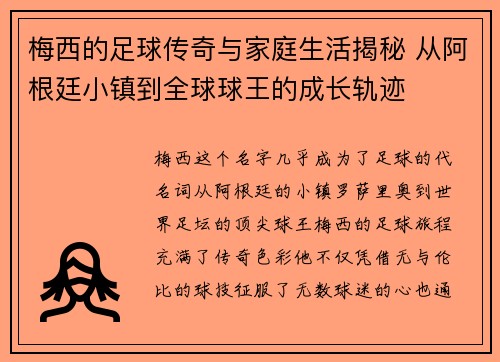 梅西的足球传奇与家庭生活揭秘 从阿根廷小镇到全球球王的成长轨迹

梅西这个名字几乎成为了足球的代名词从阿根廷的小镇罗萨里奥到世界足坛的顶尖球王梅西的足球旅程充满了传奇色彩他不仅凭借无与伦比的球技征服了无数球迷的心也通